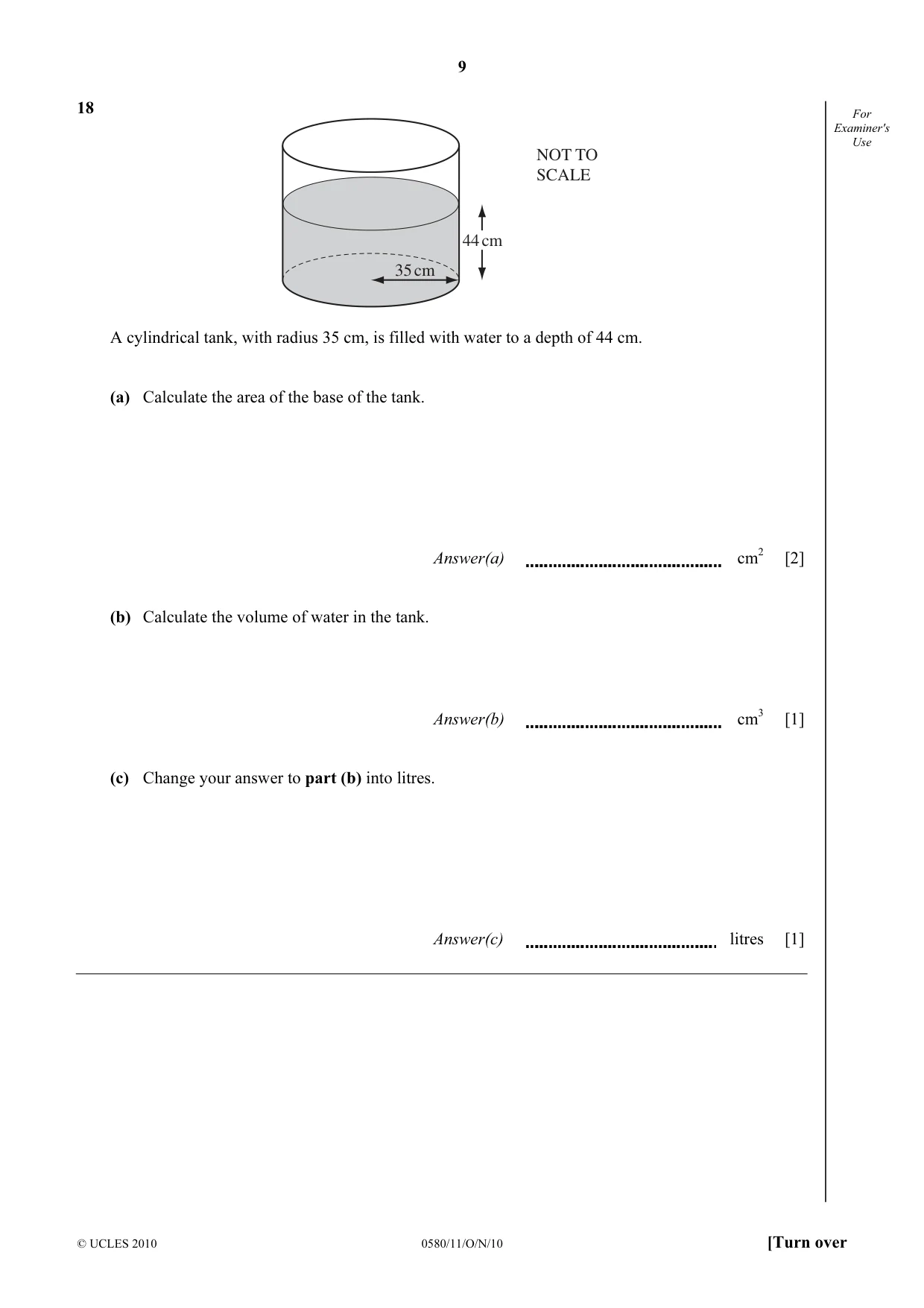 9

18

For Examiner's Use

NOT TO SCALE

44 cm

35 cm

A cylindrical tank, with radius 35 cm, is filled with water to a depth of 44 cm.

(a) Calculate the area of the base of the tank.

Answer(a) ____ $cm^2$ [2]

(b) Calculate the volume of water in the tank.

Answer(b) ____ $cm^3$ [1]

(c) Change your answer to part (b) into litres.

Answer(c) ____ litres [1]

© UCLES 2010 0580/11/O/N/10 [Turn over